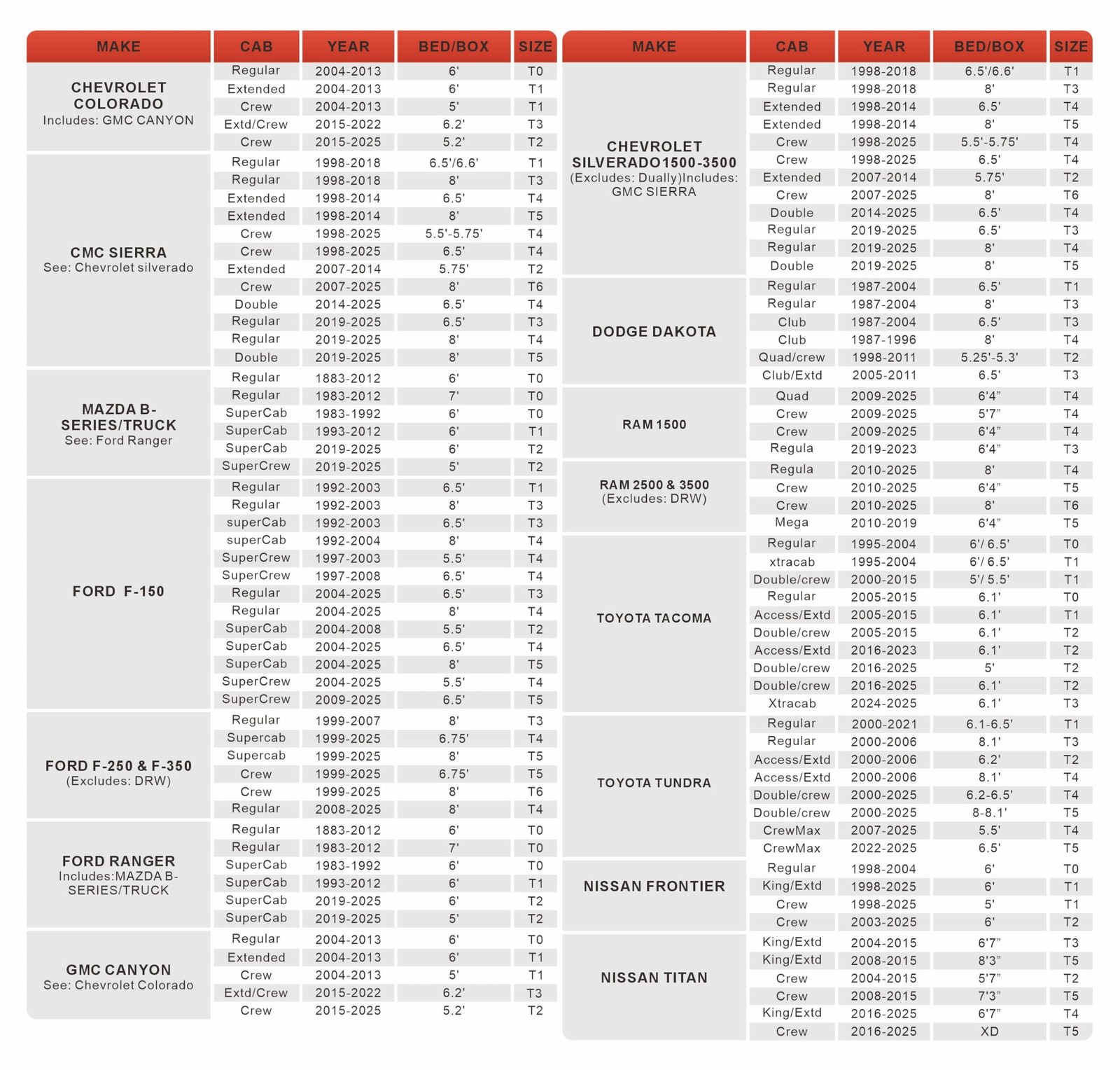 | MAKE | CAB | YEAR | BED/BOX | SIZE |
|---|---|---|---|---|
| CHEVROLET COLORADO Includes: GMC CANYON | Regular | 2004-2013 | 6' | T0 |
| | Extended | 2004-2013 | 6' | T1 |
| | Crew | 2004-2013 | 5' | T1 |
| | Extd/Crew | 2015-2022 | 6.2' | T3 |
| | Crew | 2015-2025 | 5.2' | T2 |
| CMC SIERRA See: Chevrolet silverado | Regular | 1998-2018 | 6.5'/6.6' | T1 |
| | Regular | 1998-2018 | 8' | T3 |
| | Extended | 1998-2014 | 6.5' | T4 |
| | Extended | 1998-2014 | 8' | T5 |
| | Crew | 1998-2025 | 5.5'-5.75' | T4 |
| | Crew | 1998-2025 | 6.5' | T4 |
| | Extended | 2007-2014 | 5.75' | T2 |
| | Crew | 2007-2025 | 8' | T6 |
| | Double | 2014-2025 | 6.5' | T4 |
| | Regular | 2019-2025 | 6.5' | T3 |
| | Regular | 2019-2025 | 8' | T4 |
| | Double | 2019-2025 | 8' | T5 |
| MAZDA B-SERIES/TRUCK See: Ford Ranger | Regular | 1883-2012 | 6' | T0 |
| | Regular | 1983-2012 | 7' | T0 |
| | SuperCab | 1983-1992 | 6' | T0 |
| | SuperCab | 1993-2012 | 6' | T1 |
| | SuperCab | 2019-2025 | 6' | T2 |
| | SuperCrew | 2019-2025 | 5' | T2 |
| FORD F-150 | Regular | 1992-2003 | 6.5' | T1 |
| | Regular | 1992-2003 | 8' | T3 |
| | superCab | 1992-2003 | 6.5' | T3 |
| | superCab | 1992-2004 | 8' | T4 |
| | SuperCrew | 1997-2003 | 5.5' | T4 |
| | SuperCrew | 1997-2008 | 6.5' | T4 |
| | Regular | 2004-2025 | 6.5' | T3 |
| | Regular | 2004-2025 | 8' | T4 |
| | SuperCab | 2004-2008 | 5.5' | T2 |
| | SuperCab | 2004-2025 | 6.5' | T4 |
| | SuperCab | 2004-2025 | 8' | T5 |
| | SuperCrew | 2004-2025 | 5.5' | T4 |
| | SuperCrew | 2009-2025 | 6.5' | T5 |
| FORD F-250 & F-350 (Excludes: DRW) | Regular | 1999-2007 | 8' | T3 |
| | Supercab | 1999-2025 | 6.75' | T4 |
| | Supercab | 1999-2025 | 8' | T5 |
| | Crew | 1999-2025 | 6.75' | T5 |
| | Crew | 1999-2025 | 8' | T6 |
| | Regular | 2008-2025 | 8' | T4 |
| FORD RANGER Includes:MAZDA B-SERIES/TRUCK | Regular | 1883-2012 | 6' | T0 |
| | Regular | 1983-2012 | 7' | T0 |
| | SuperCab | 1983-1992 | 6' | T0 |
| | SuperCab | 1993-2012 | 6' | T1 |
| | SuperCab | 2019-2025 | 6' | T2 |
| | SuperCab | 2019-2025 | 5' | T2 |
| GMC CANYON See: Chevrolet Colorado | Regular | 2004-2013 | 6' | T0 |
| | Extended | 2004-2013 | 6' | T1 |
| | Crew | 2004-2013 | 5' | T1 |
| | Extd/Crew | 2015-2022 | 6.2' | T3 |
| | Crew | 2015-2025 | 5.2' | T2 |

| MAKE | CAB | YEAR | BED/BOX | SIZE |
|---|---|---|---|---|
| CHEVROLET SILVERADO1500-3500 (Excludes: Dually)Includes: GMC SIERRA | Regular | 1998-2018 | 6.5'/6.6' | T1 |
| | Regular | 1998-2018 | 8' | T3 |
| | Extended | 1998-2014 | 6.5' | T4 |
| | Extended | 1998-2014 | 8' | T5 |
| | Crew | 1998-2025 | 5.5'-5.75' | T4 |
| | Crew | 1998-2025 | 6.5' | T4 |
| | Extended | 2007-2014 | 5.75' | T2 |
| | Crew | 2007-2025 | 8' | T6 |
| | Double | 2014-2025 | 6.5' | T4 |
| | Regular | 2019-2025 | 6.5' | T3 |
| | Regular | 2019-2025 | 8' | T4 |
| | Double | 2019-2025 | 8' | T5 |
| DODGE DAKOTA | Regular | 1987-2004 | 6.5' | T1 |
| | Regular | 1987-2004 | 8' | T3 |
| | Club | 1987-2004 | 6.5' | T3 |
| | Club | 1987-1996 | 8' | T4 |
| | Quad/crew | 1998-2011 | 5.25'-5.3' | T2 |
| | Club/Extd | 2005-2011 | 6.5' | T3 |
| RAM 1500 | Quad | 2009-2025 | 6'4" | T4 |
| | Crew | 2009-2025 | 5'7" | T4 |
| | Crew | 2009-2025 | 6'4" | T4 |
| | Regula | 2019-2023 | 6'4" | T3 |
| RAM 2500 & 3500 (Excludes: DRW) | Regula | 2010-2025 | 8' | T4 |
| | Crew | 2010-2025 | 6'4" | T5 |
| | Crew | 2010-2025 | 8' | T6 |
| | Mega | 2010-2019 | 6'4" | T5 |
| TOYOTA TACOMA | Regular | 1995-2004 | 6'/ 6.5' | T0 |
| | xtracab | 1995-2004 | 6'/ 6.5' | T1 |
| | Double/crew | 2000-2015 | 5'/ 5.5' | T1 |
| | Regular | 2005-2015 | 6.1' | T0 |
| | Access/Extd | 2005-2015 | 6.1' | T1 |
| | Double/crew | 2005-2015 | 6.1' | T2 |
| | Access/Extd | 2016-2023 | 6.1' | T2 |
| | Double/crew | 2016-2025 | 5' | T2 |
| | Double/crew | 2016-2025 | 6.1' | T2 |
| | Xtracab | 2024-2025 | 6.1' | T3 |
| TOYOTA TUNDRA | Regular | 2000-2021 | 6.1-6.5' | T1 |
| | Regular | 2000-2006 | 8.1' | T3 |
| | Access/Extd | 2000-2006 | 6.2' | T2 |
| | Access/Extd | 2000-2006 | 8.1' | T4 |
| | Double/crew | 2000-2025 | 6.2-6.5' | T4 |
| | Double/crew | 2000-2025 | 8-8.1' | T5 |
| | CrewMax | 2007-2025 | 5.5' | T4 |
| | CrewMax | 2022-2025 | 6.5' | T5 |
| NISSAN FRONTIER | Regular | 1998-2004 | 6' | T0 |
| | King/Extd | 1998-2025 | 6' | T1 |
| | Crew | 1998-2025 | 5' | T1 |
| | Crew | 2003-2025 | 6' | T2 |
| NISSAN TITAN | King/Extd | 2004-2015 | 6'7" | T3 |
| | King/Extd | 2008-2015 | 8'3" | T5 |
| | Crew | 2004-2015 | 5'7" | T2 |
| | Crew | 2008-2015 | 7'3" | T5 |
| | King/Extd | 2016-2025 | 6'7" | T4 |
| | Crew | 2016-2025 | XD | T5 |